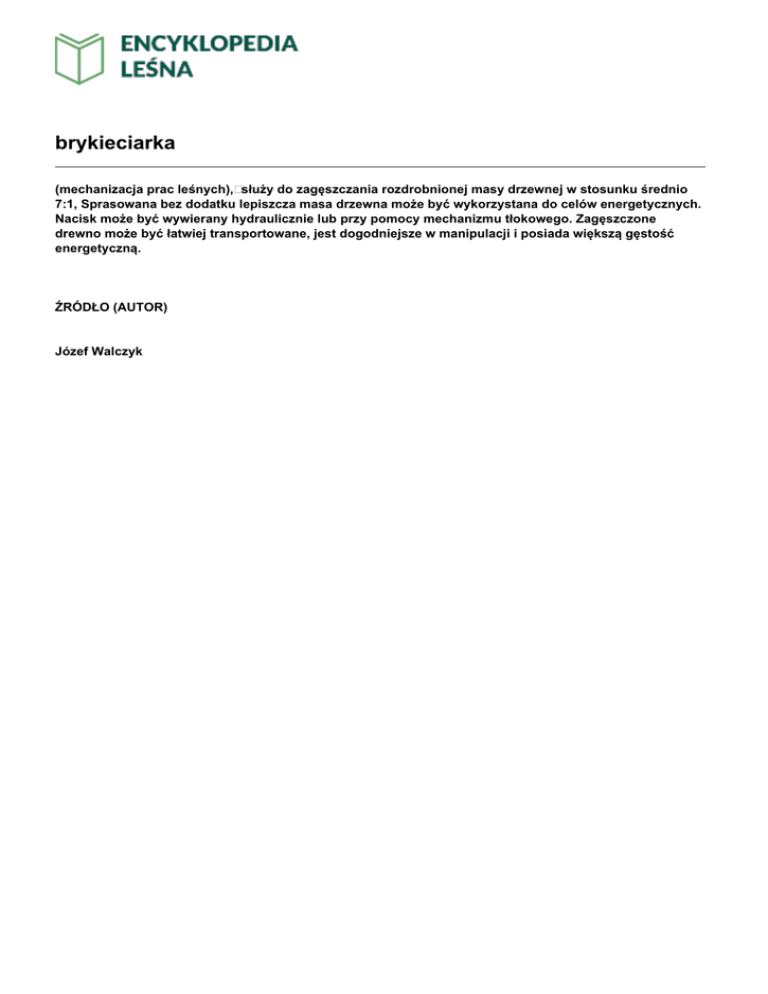 ENCYKLOPEDIA LEŚNA

brykieciarka

(mechanizacja prac leśnych), służy do zagęszczania rozdrobnionej masy drzewnej w stosunku średnio 7:1, Sprasowana bez dodatku lepiszcza masa drzewna może być wykorzystana do celów energetycznych. Nacisk może być wywierany hydraulicznie lub przy pomocy mechanizmu tłokowego. Zagęszczone drewno może być łatwiej transportowane, jest dogodniejsze w manipulacji i posiada większą gęstość energetyczną.

ŹRÓDŁO (AUTOR)

Józef Walczyk